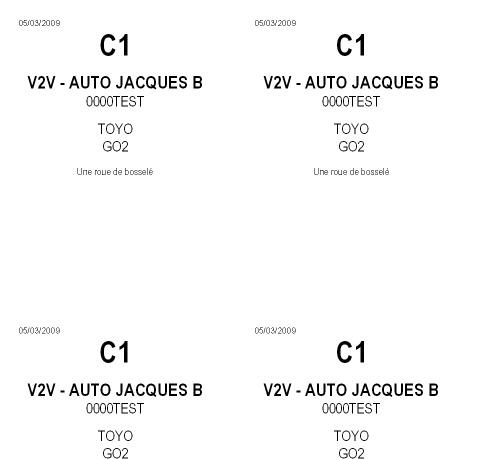 05/03/2009

C1

V2V - AUTO JACQUES B
0000TEST

TOYO
GO2

Une roue de bosselé

05/03/2009

C1

V2V - AUTO JACQUES B
0000TEST

TOYO
GO2

Une roue de bosselé

05/03/2009

C1

V2V - AUTO JACQUES B
0000TEST

TOYO
GO2

05/03/2009

C1

V2V - AUTO JACQUES B
0000TEST

TOYO
GO2